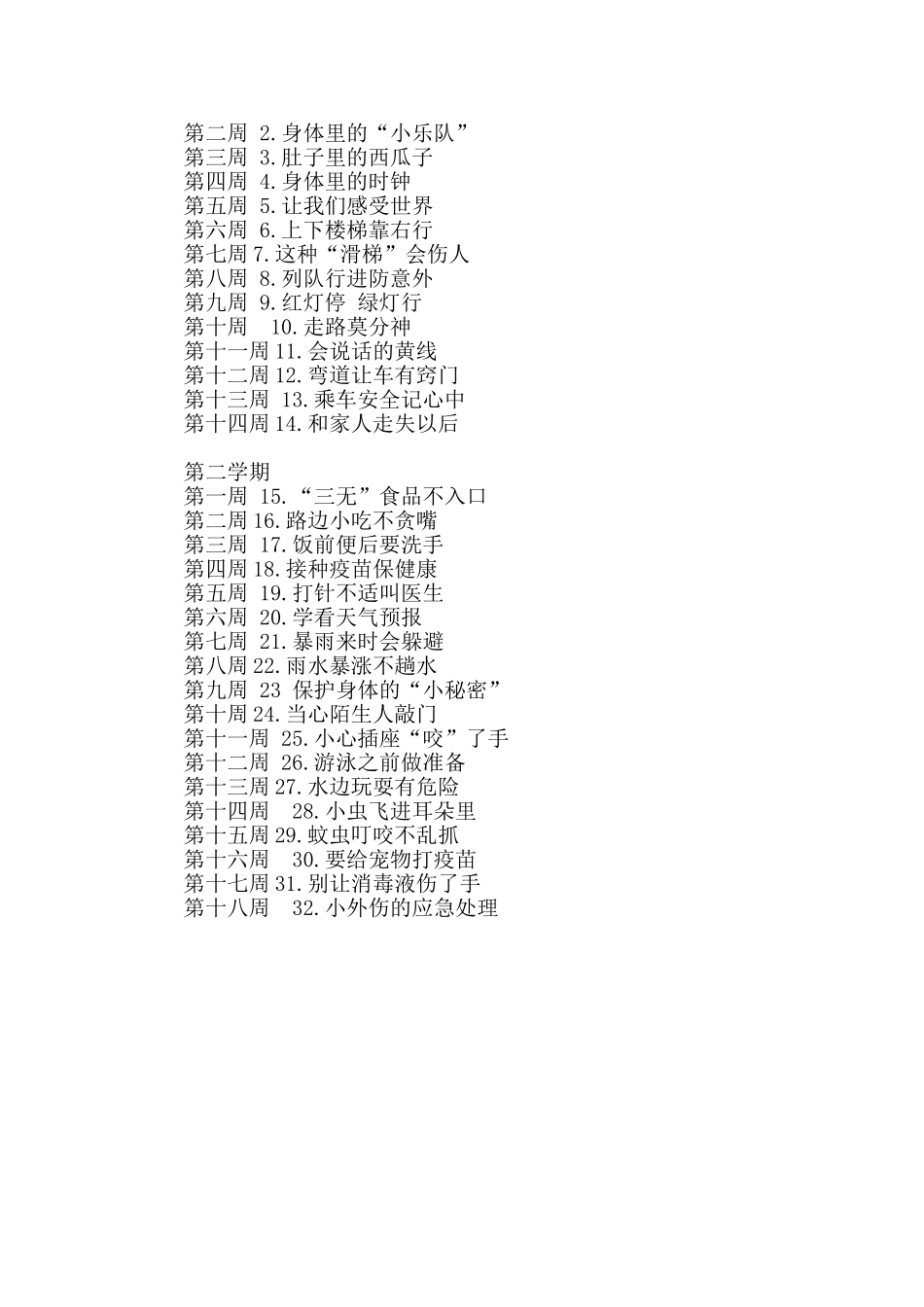 第二周 2.身体里的“小乐队”
第三周 3.肚子里的西瓜子
第四周 4.身体里的时钟
第五周 5.让我们感受世界
第六周 6.上下楼梯靠右行
第七周 7.这种“滑梯”会伤人
第八周 8.列队行进防意外
第九周 9.红灯停 绿灯行
第十周 10.走路莫分神
第十一周 11.会说话的黄线
第十二周 12.弯道让车有窍门
第十三周 13.乘车安全记心中
第十四周 14.和家人走失以后

第二学期
第一周 15.“三无”食品不入口
第二周 16.路边小吃不贪嘴
第三周 17.饭前便后要洗手
第四周 18.接种疫苗保健康
第五周 19.打针不适叫医生
第六周 20.学看天气预报
第七周 21.暴雨来时会躲避
第八周 22.雨水暴涨不趟水
第九周 23 保护身体的“小秘密”
第十周 24.当心陌生人敲门
第十一周 25.小心插座“咬”了手
第十二周 26.游泳之前做准备
第十三周 27.水边玩耍有危险
第十四周 28.小虫飞进耳朵里
第十五周 29.蚊虫叮咬不乱抓
第十六周 30.要给宠物打疫苗
第十七周 31.别让消毒液伤了手
第十八周 32.小外伤的应急处理